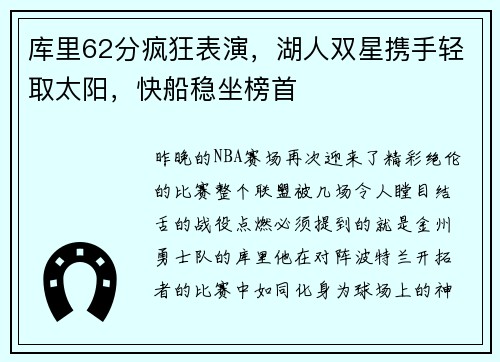 库里62分疯狂表演，湖人双星携手轻取太阳，快船稳坐榜首

昨晚的NBA赛场再次迎来了精彩绝伦的比赛整个联盟被几场令人瞠目结舌的战役点燃必须提到的就是金州勇士队的库里他在对阵波特兰开拓者的比赛中如同化身为球场上的神